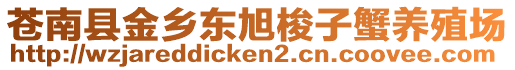 苍南县金乡东旭梭子蟹养殖场
http://wzjareddicken2.cn.coovee.com